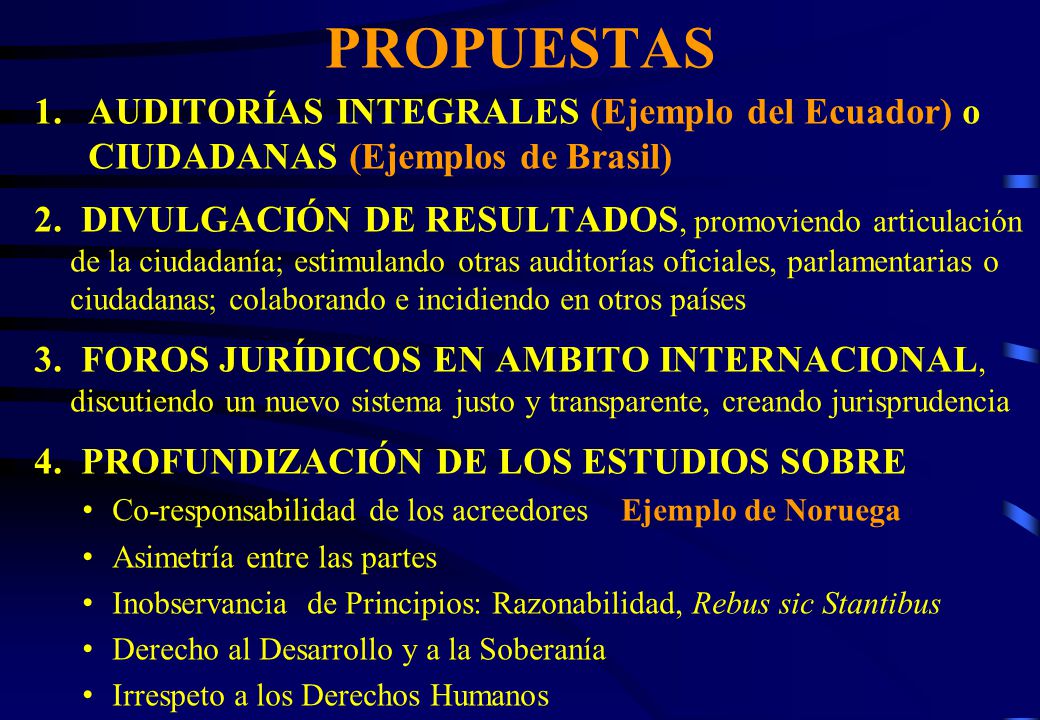 PROPUESTAS

1. AUDITORÍAS INTEGRALES (Ejemplo del Ecuador) o CIUDADANAS (Ejemplos de Brasil)

2. DIVULGACIÓN DE RESULTADOS, promoviendo articulación de la ciudadanía; estimulando otras auditorías oficiales, parlamentarias o ciudadanas; colaborando e incidiendo en otros países

3. FOROS JURÍDICOS EN AMBITO INTERNACIONAL, discutiendo un nuevo sistema justo y transparente, creando jurisprudencia

4. PROFUNDIZACIÓN DE LOS ESTUDIOS SOBRE

• Co-responsabilidad de los acreedores Ejemplo de Noruega

• Asimetría entre las partes

• Inobservancia de Principios: Razonabilidad, Rebus sic Stantibus

• Derecho al Desarrollo y a la Soberanía

• Irrespeto a los Derechos Humanos